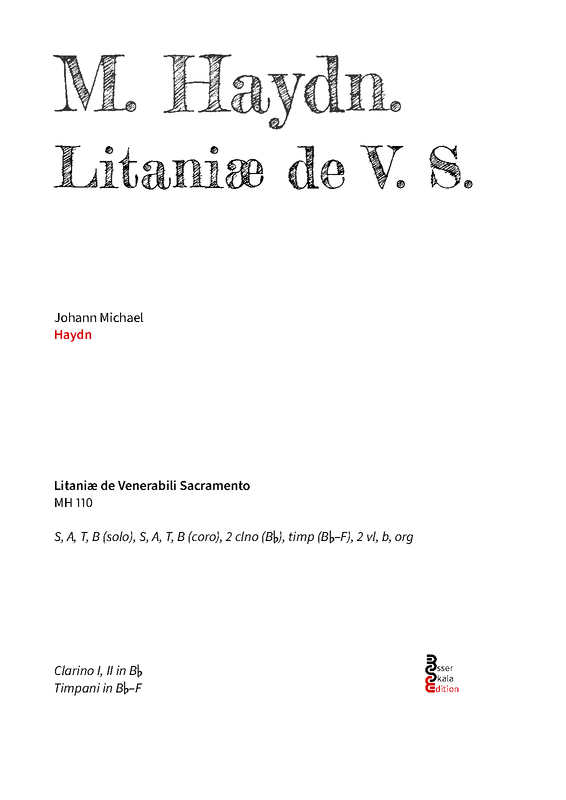 M. Haydn.

Litaniæ de V. S.

Johann Michael
Haydn

Litaniæ de Venerabili Sacramento
MH 110

S, A, T, B (solo), S, A, T, B (coro), 2 clno (B♭), timp (B♭–F), 2 vl, b, org

Clarino I, II in B♭
Timpani in B♭–F

Esser
Skala
Edition